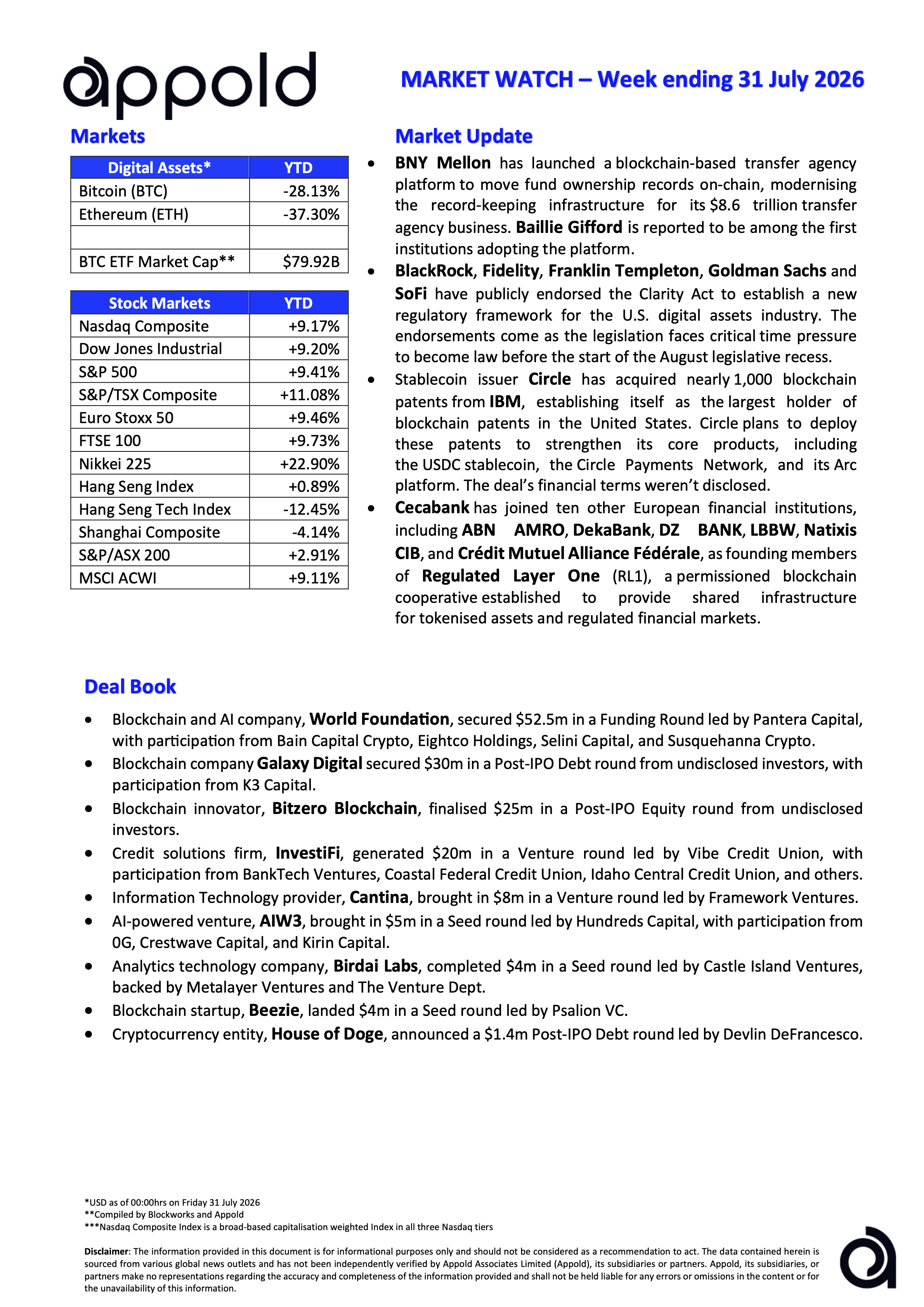 appold

MARKET WATCH – Week ending 31 July 2026

Markets

| Digital Assets* | YTD |
|---|---|
| Bitcoin (BTC) | -28.13% |
| Ethereum (ETH) | -37.30% |
| | |
| BTC ETF Market Cap** | $79.92B |

| Stock Markets | YTD |
|---|---|
| Nasdaq Composite | +9.17% |
| Dow Jones Industrial | +9.20% |
| S&P 500 | +9.41% |
| S&P/TSX Composite | +11.08% |
| Euro Stoxx 50 | +9.46% |
| FTSE 100 | +9.73% |
| Nikkei 225 | +22.90% |
| Hang Seng Index | +0.89% |
| Hang Seng Tech Index | -12.45% |
| Shanghai Composite | -4.14% |
| S&P/ASX 200 | +2.91% |
| MSCI ACWI | +9.11% |

Market Update

• BNY Mellon has launched a blockchain-based transfer agency platform to move fund ownership records on-chain, modernising the record-keeping infrastructure for its $8.6 trillion transfer agency business. Baillie Gifford is reported to be among the first institutions adopting the platform.
• BlackRock, Fidelity, Franklin Templeton, Goldman Sachs and SoFi have publicly endorsed the Clarity Act to establish a new regulatory framework for the U.S. digital assets industry. The endorsements come as the legislation faces critical time pressure to become law before the start of the August legislative recess.
• Stablecoin issuer Circle has acquired nearly 1,000 blockchain patents from IBM, establishing itself as the largest holder of blockchain patents in the United States. Circle plans to deploy these patents to strengthen its core products, including the USDC stablecoin, the Circle Payments Network, and its Arc platform. The deal's financial terms weren't disclosed.
• Cecabank has joined ten other European financial institutions, including ABN AMRO, DekaBank, DZ BANK, LBBW, Natixis CIB, and Crédit Mutuel Alliance Fédérale, as founding members of Regulated Layer One (RL1), a permissioned blockchain cooperative established to provide shared infrastructure for tokenised assets and regulated financial markets.

Deal Book

• Blockchain and AI company, World Foundation, secured $52.5m in a Funding Round led by Pantera Capital, with participation from Bain Capital Crypto, Eightco Holdings, Selini Capital, and Susquehanna Crypto.
• Blockchain company Galaxy Digital secured $30m in a Post-IPO Debt round from undisclosed investors, with participation from K3 Capital.
• Blockchain innovator, Bitzero Blockchain, finalised $25m in a Post-IPO Equity round from undisclosed investors.
• Credit solutions firm, InvestiFi, generated $20m in a Venture round led by Vibe Credit Union, with participation from BankTech Ventures, Coastal Federal Credit Union, Idaho Central Credit Union, and others.
• Information Technology provider, Cantina, brought in $8m in a Venture round led by Framework Ventures.
• AI-powered venture, AIW3, brought in $5m in a Seed round led by Hundreds Capital, with participation from 0G, Crestwave Capital, and Kirin Capital.
• Analytics technology company, Birdai Labs, completed $4m in a Seed round led by Castle Island Ventures, backed by Metalayer Ventures and The Venture Dept.
• Blockchain startup, Beezie, landed $4m in a Seed round led by Psalion VC.
• Cryptocurrency entity, House of Doge, announced a $1.4m Post-IPO Debt round led by Devlin DeFrancesco.

*USD as of 00:00hrs on Friday 31 July 2026
**Compiled by Blockworks and Appold
***Nasdaq Composite Index is a broad-based capitalisation weighted Index in all three Nasdaq tiers

Disclaimer: The information provided in this document is for informational purposes only and should not be considered as a recommendation to act. The data contained herein is sourced from various global news outlets and has not been independently verified by Appold Associates Limited (Appold), its subsidiaries or partners. Appold, its subsidiaries, or partners make no representations regarding the accuracy and completeness of the information provided and shall not be held liable for any errors or omissions in the content or for the unavailability of this information.